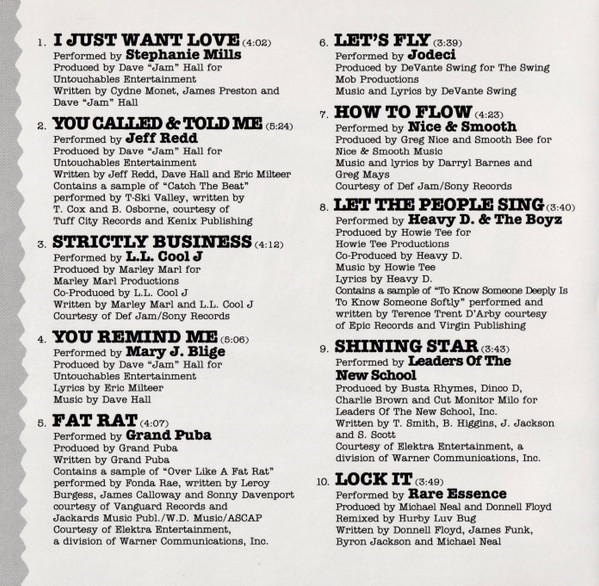 1. I JUST WANT LOVE (4:02)
Performed by Stephanie Mills
Produced by Dave "Jam" Hall for Untouchables Entertainment
Written by Cydne Monet, James Preston and Dave "Jam" Hall

2. YOU CALLED & TOLD ME (5:24)
Performed by Jeff Redd
Produced by Dave "Jam" Hall for Untouchables Entertainment
Written by Jeff Redd, Dave Hall and Eric Milteer
Contains a sample of "Catch The Beat" performed by T-Ski Valley, written by T. Cox and B. Osborne, courtesy of Tuff City Records and Kenix Publishing

3. STRICTLY BUSINESS (4:12)
Performed by L.L. Cool J
Produced by Marley Marl for Marley Marl Productions
Co-Produced by L.L. Cool J
Written by Marley Marl and L.L. Cool J
Courtesy of Def Jam/Sony Records

4. YOU REMIND ME (5:06)
Performed by Mary J. Blige
Produced by Dave "Jam" Hall for Untouchables Entertainment
Lyrics by Eric Milteer
Music by Dave Hall

5. FAT RAT (4:07)
Performed by Grand Puba
Produced by Grand Puba
Written by Grand Puba
Contains a sample of "Over Like A Fat Rat" performed by Fonda Rae, written by Leroy Burgess, James Calloway and Sonny Davenport courtesy of Vanguard Records and Jackards Music Publ./W.D. Music/ASCAP
Courtesy of Elektra Entertainment, a division of Warner Communications, Inc.

6. LET'S FLY (3:39)
Performed by Jodeci
Produced by DeVante Swing for The Swing Mob Productions
Music and Lyrics by DeVante Swing

7. HOW TO FLOW (4:23)
Performed by Nice & Smooth
Produced by Greg Nice and Smooth Bee for Nice & Smooth Music
Music and lyrics by Darryl Barnes and Greg Mays
Courtesy of Def Jam/Sony Records

8. LET THE PEOPLE SING (3:40)
Performed by Heavy D. & The Boyz
Produced by Howie Tee for Howie Tee Productions
Co-Produced by Heavy D.
Music by Howie Tee
Lyrics by Heavy D.
Contains a sample of "To Know Someone Deeply Is To Know Someone Softly" performed and written by Terence Trent D'Arby courtesy of Epic Records and Virgin Publishing

9. SHINING STAR (3:43)
Performed by Leaders Of The New School
Produced by Busta Rhymes, Dinco D, Charlie Brown and Cut Monitor Milo for Leaders Of The New School, Inc.
Written by T. Smith, B. Higgins, J. Jackson and S. Scott
Courtesy of Elektra Entertainment, a division of Warner Communications, Inc.

10. LOCK IT (3:49)
Performed by Rare Essence
Produced by Michael Neal and Donnell Floyd
Remixed by Hurby Luv Bug
Written by Donnell Floyd, James Funk, Byron Jackson and Michael Neal